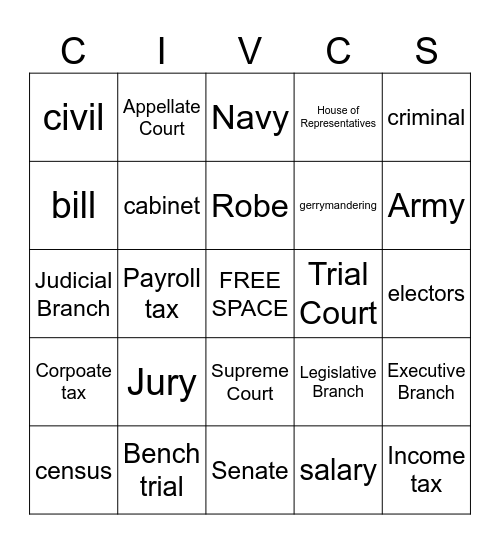 | C | I | V | C | S |
|---|---|---|---|---|
| civil | Appellate Court | Navy | House of Representatives | criminal |
| bill | cabinet | Robe | gerrymandering | Army |
| Judicial Branch | Payroll tax | FREE SPACE | Trial Court | electors |
| Corpoate tax | Jury | Supreme Court | Legislative Branch | Executive Branch |
| census | Bench trial | Senate | salary | Income tax |